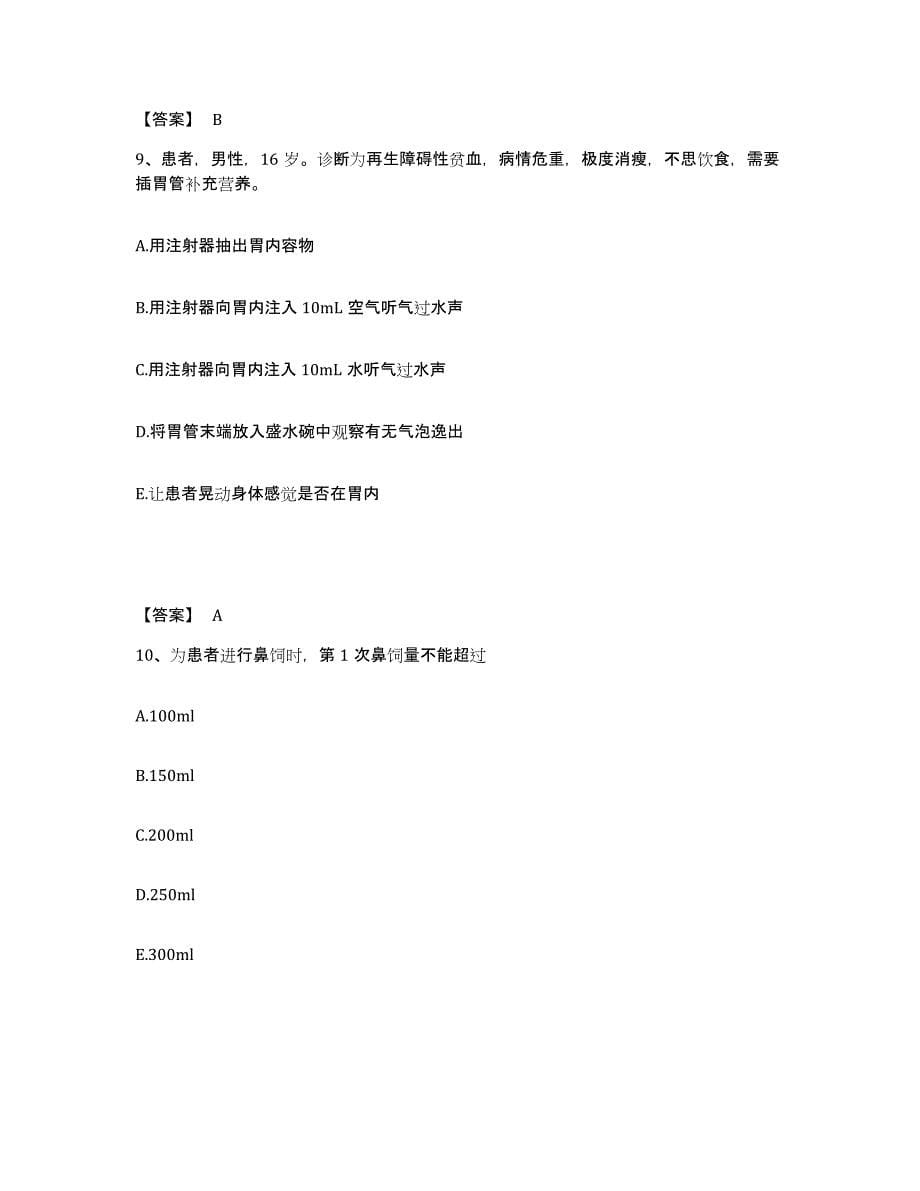 【答案】 B

9、患者，男性，16 岁。诊断为再生障碍性贫血，病情危重，极度消瘦，不思饮食，需要插胃管补充营养。

A.用注射器抽出胃内容物

B.用注射器向胃内注入 10mL 空气听气过水声

C.用注射器向胃内注入 10mL 水听气过水声

D.将胃管末端放入盛水碗中观察有无气泡逸出

E.让患者晃动身体感觉是否在胃内

【答案】 A

10、为患者进行鼻饲时，第 1 次鼻饲量不能超过

A.100ml

B.150ml

C.200ml

D.250ml

E.300ml